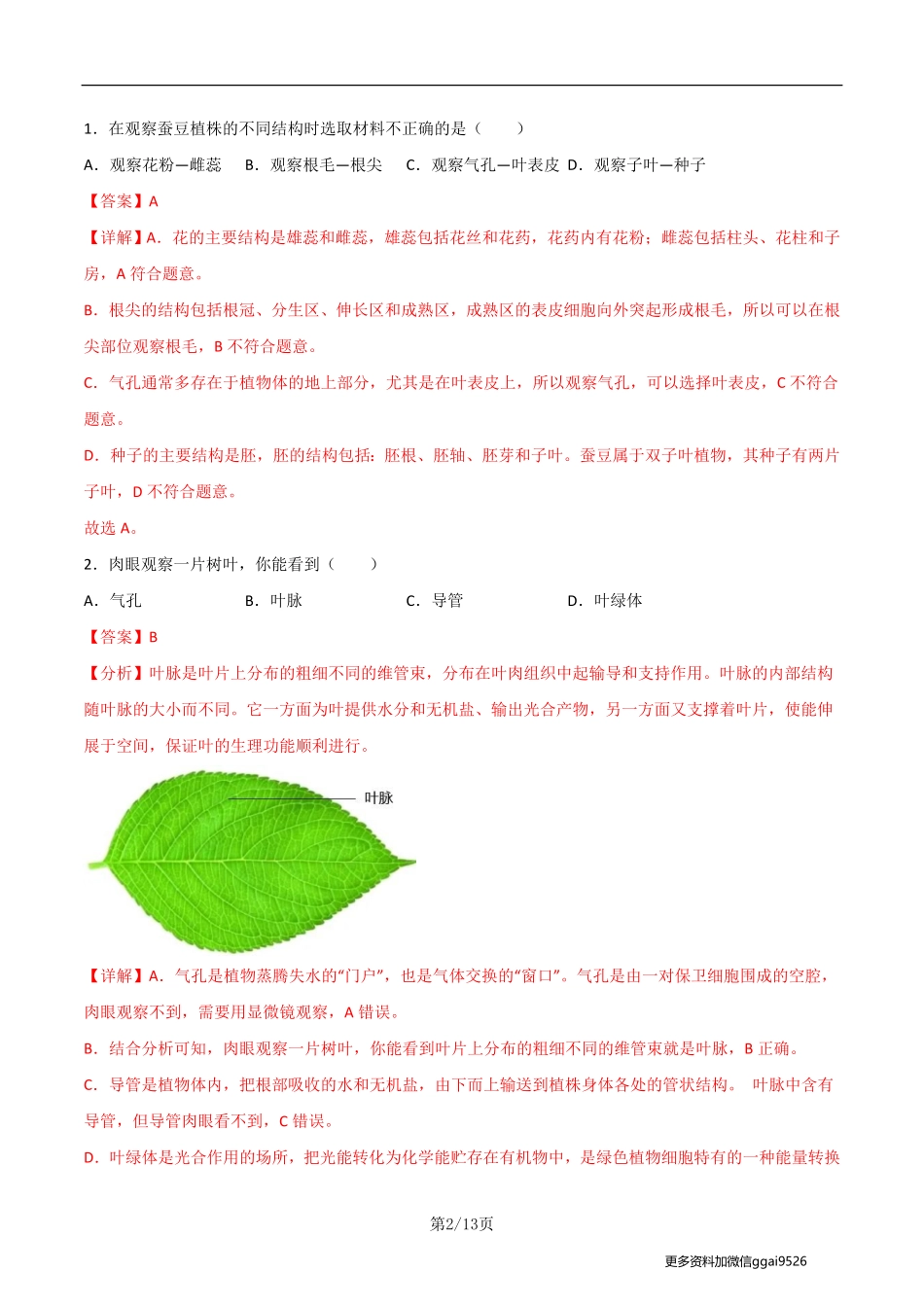 1．在观察蚕豆植株的不同结构时选取材料不正确的是（　　）

A．观察花粉—雌蕊　B．观察根毛—根尖　C．观察气孔—叶表皮　D．观察子叶—种子

【答案】A

【详解】A．花的主要结构是雄蕊和雌蕊，雄蕊包括花丝和花药，花药内有花粉；雌蕊包括柱头、花柱和子房，A 符合题意。

B．根尖的结构包括根冠、分生区、伸长区和成熟区，成熟区的表皮细胞向外突起形成根毛，所以可以在根尖部位观察根毛，B 不符合题意。

C．气孔通常多存在于植物体的地上部分，尤其是在叶表皮上，所以观察气孔，可以选择叶表皮，C 不符合题意。

D．种子的主要结构是胚，胚的结构包括：胚根、胚轴、胚芽和子叶。蚕豆属于双子叶植物，其种子有两片子叶，D 不符合题意。

故选 A。

2．肉眼观察一片树叶，你能看到（　　）

A．气孔　　　B．叶脉　　　C．导管　　　D．叶绿体

【答案】B

【分析】叶脉是叶片上分布的粗细不同的维管束，分布在叶肉组织中起输导和支持作用。叶脉的内部结构随叶脉的大小而不同。它一方面为叶提供水分和无机盐、输出光合产物，另一方面又支撑着叶片，使能伸展于空间，保证叶的生理功能顺利进行。

叶脉

【详解】A．气孔是植物蒸腾失水的“门户”，也是气体交换的“窗口”。气孔是由一对保卫细胞围成的空腔，肉眼观察不到，需要用显微镜观察，A 错误。

B．结合分析可知，肉眼观察一片树叶，你能看到叶片上分布的粗细不同的维管束就是叶脉，B 正确。

C．导管是植物体内，把根部吸收的水和无机盐，由下而上输送到植株身体各处的管状结构。 叶脉中含有导管，但导管肉眼看不到，C 错误。

D．叶绿体是光合作用的场所，把光能转化为化学能贮存在有机物中，是绿色植物细胞特有的一种能量转换

第2/13页

更多资料加微信ggai9526